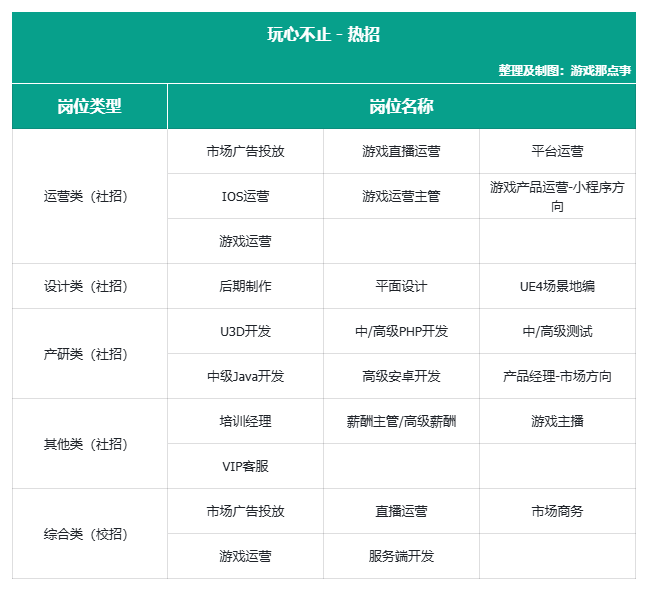 玩心不止 - 热招

整理及制图：游戏那点事

| 岗位类型 | 岗位名称 | | |
|---|---|---|---|
| 运营类（社招） | 市场广告投放 | 游戏直播运营 | 平台运营 |
| | IOS运营 | 游戏运营主管 | 游戏产品运营-小程序方向 |
| | 游戏运营 | | |
| 设计类（社招） | 后期制作 | 平面设计 | UE4场景地编 |
| 产研类（社招） | U3D开发 | 中/高级PHP开发 | 中/高级测试 |
| | 中级Java开发 | 高级安卓开发 | 产品经理-市场方向 |
| 其他类（社招） | 培训经理 | 薪酬主管/高级薪酬 | 游戏主播 |
| | VIP客服 | | |
| 综合类（校招） | 市场广告投放 | 直播运营 | 市场商务 |
| | 游戏运营 | 服务端开发 | |